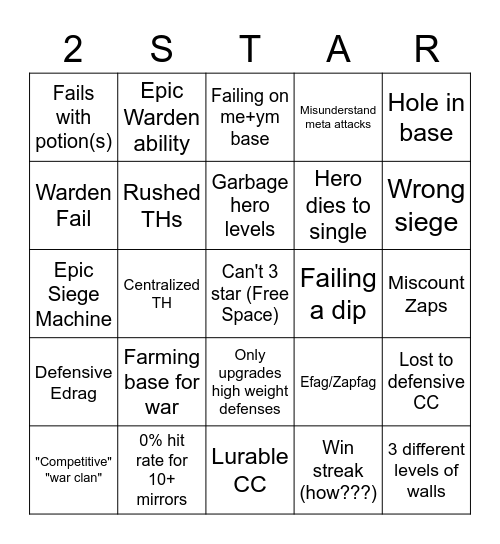 | 2 | S | T | A | R |
|---|---|---|---|---|
| Fails with potion(s) | Epic Warden ability | Failing on me+ym base | Misunderstand meta attacks | Hole in base |
| Warden Fail | Rushed THs | Garbage hero levels | Hero dies to single | Wrong siege |
| Epic Siege Machine | Centralized TH | Can't 3 star (Free Space) | Failing a dip | Miscount Zaps |
| Defensive Edrag | Farming base for war | Only upgrades high weight defenses | Efag/Zapfag | Lost to defensive CC |
| "Competitive" "war clan" | 0% hit rate for 10+ mirrors | Lurable CC | Win streak (how???) | 3 different levels of walls |